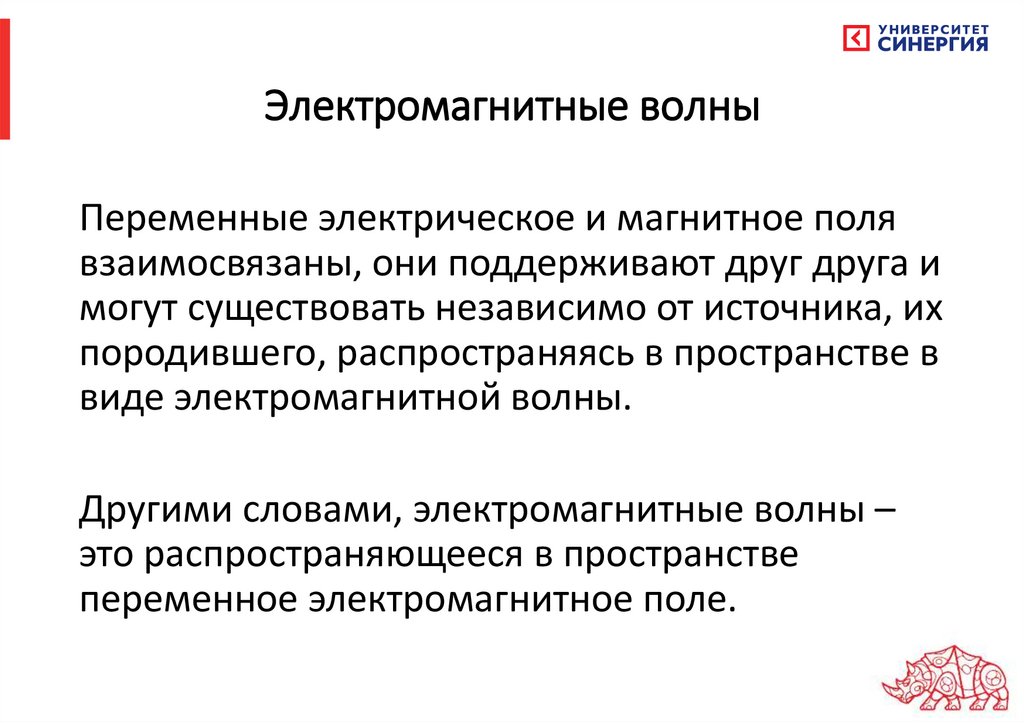 УНИВЕРСИТЕТ СИНЕРГИЯ

Электромагнитные волны

Переменные электрическое и магнитное поля взаимосвязаны, они поддерживают друг друга и могут существовать независимо от источника, их породившего, распространяясь в пространстве в виде электромагнитной волны.

Другими словами, электромагнитные волны – это распространяющееся в пространстве переменное электромагнитное поле.